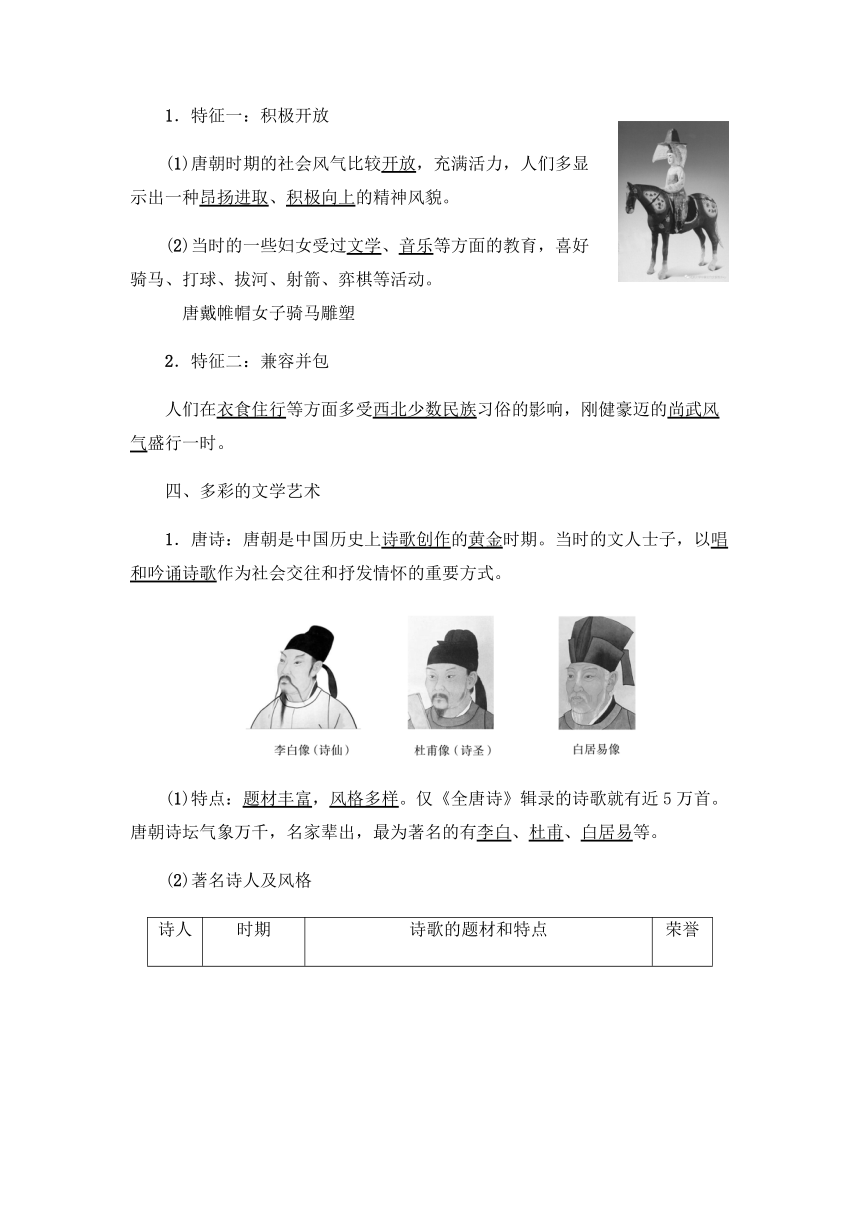 1．特征一：积极开放

(1)唐朝时期的社会风气比较开放，充满活力，人们多显示出一种昂扬进取、积极向上的精神风貌。

(2)当时的一些妇女受过文学、音乐等方面的教育，喜好骑马、打球、拔河、射箭、弈棋等活动。

唐戴帷帽女子骑马雕塑

2．特征二：兼容并包

人们在衣食住行等方面多受西北少数民族习俗的影响，刚健豪迈的尚武风气盛行一时。

四、多彩的文学艺术

1．唐诗：唐朝是中国历史上诗歌创作的黄金时期。当时的文人士子，以唱和吟诵诗歌作为社会交往和抒发情怀的重要方式。

李白像（诗仙）

杜甫像（诗圣）

白居易像

(1)特点：题材丰富，风格多样。仅《全唐诗》辑录的诗歌就有近5万首。唐朝诗坛气象万千，名家辈出，最为著名的有李白、杜甫、白居易等。

(2)著名诗人及风格

| 诗人 | 时期 | 诗歌的题材和特点 | 荣誉 |
|---|---|---|---|